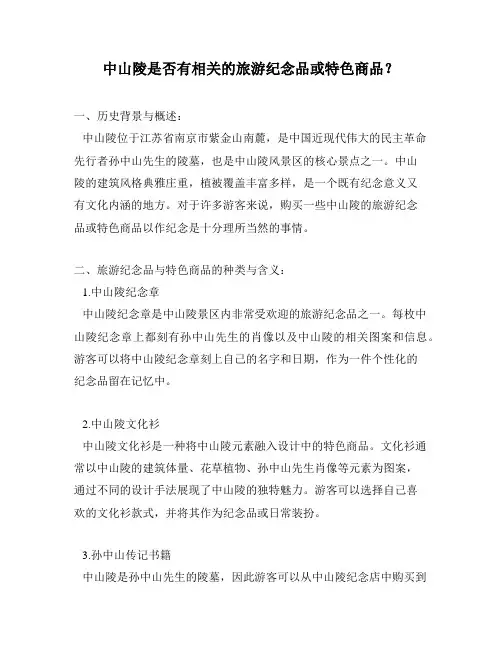 中山陵是否有相关的旅游纪念品或特色商品？

一、历史背景与概述：

中山陵位于江苏省南京市紫金山南麓，是中国近现代伟大的民主革命先行者孙中山先生的陵墓，也是中山陵风景区的核心景点之一。中山陵的建筑风格典雅庄重，植被覆盖丰富多样，是一个既有纪念意义又有文化内涵的地方。对于许多游客来说，购买一些中山陵的旅游纪念品或特色商品以作纪念是十分理所当然的事情。

二、旅游纪念品与特色商品的种类与含义：

1.中山陵纪念章

中山陵纪念章是中山陵景区内非常受欢迎的旅游纪念品之一。每枚中山陵纪念章上都刻有孙中山先生的肖像以及中山陵的相关图案和信息。游客可以将中山陵纪念章刻上自己的名字和日期，作为一件个性化的纪念品留在记忆中。

2.中山陵文化衫

中山陵文化衫是一种将中山陵元素融入设计中的特色商品。文化衫通常以中山陵的建筑体量、花草植物、孙中山先生肖像等元素为图案，通过不同的设计手法展现了中山陵的独特魅力。游客可以选择自己喜欢的文化衫款式，并将其作为纪念品或日常装扮。

3.孙中山传记书籍

中山陵是孙中山先生的陵墓，因此游客可以从中山陵纪念店中购买到